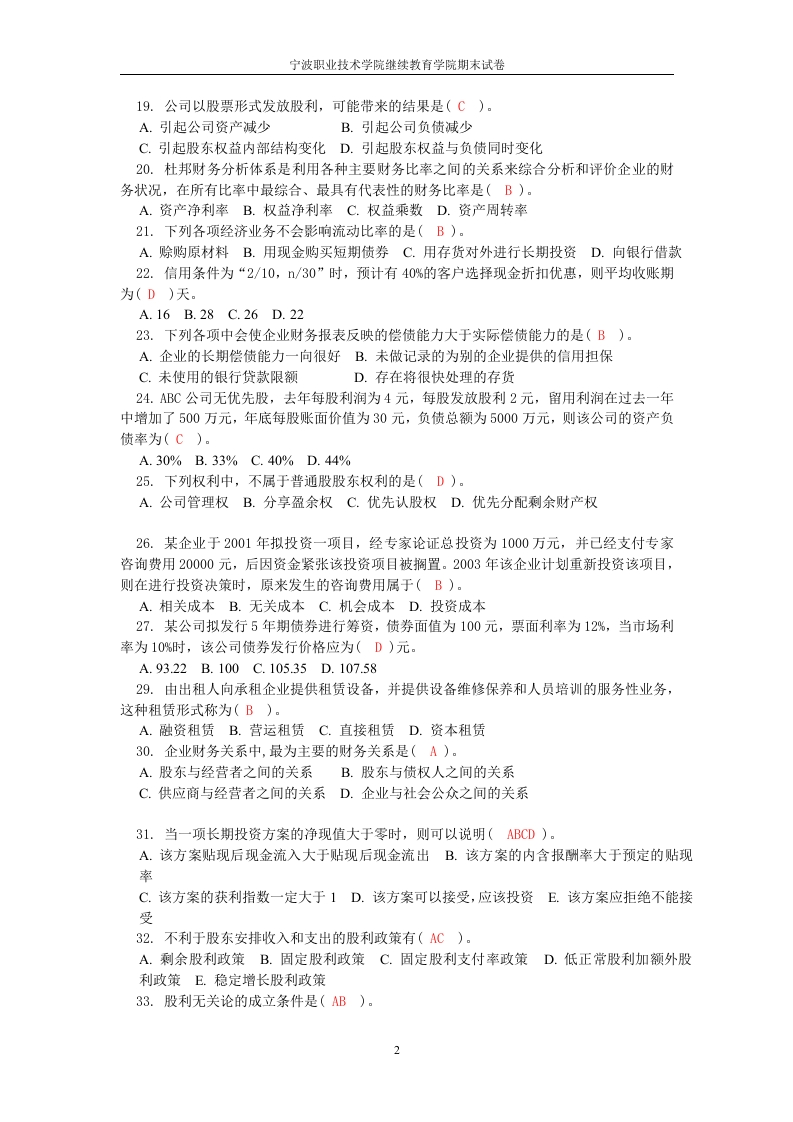 宁波职业技术学院继续教育学院期末试卷

19. 公司以股票形式发放股利，可能带来的结果是（ C ）。
A. 引起公司资产减少　　B. 引起公司负债减少
C. 引起股东权益内部结构变化　D. 引起股东权益与负债同时变化

20. 杜邦财务分析体系是利用各种主要财务比率之间的关系来综合分析和评价企业的财务状况，在所有比率中最综合、最具有代表性的财务比率是（ B ）。
A. 资产净利率　B. 权益净利率　C. 权益乘数　D. 资产周转率

21. 下列各项经济业务不会影响流动比率的是（ B ）。
A. 赊购原材料　B. 用现金购买短期债券　C. 用存货对外进行长期投资　D. 向银行借款

22. 信用条件为“2/10，n/30”时，预计有 40%的客户选择现金折扣优惠，则平均收账期为（ D ）天。
A. 16　B. 28　C. 26　D. 22

23. 下列各项中会使企业财务报表反映的偿债能力大于实际偿债能力的是（ B ）。
A. 企业的长期偿债能力一向很好　B. 未做记录的为别的企业提供的信用担保
C. 未使用的银行贷款限额　　D. 存在将很快处理的存货

24. ABC 公司无优先股，去年每股利润为 4 元，每股发放股利 2 元，留用利润在过去一年中增加了 500 万元，年底每股账面价值为 30 元，负债总额为 5000 万元，则该公司的资产负债率为（ C ）。
A. 30%　B. 33%　C. 40%　D. 44%

25. 下列权利中，不属于普通股股东权利的是（ D ）。
A. 公司管理权　B. 分享盈余权　C. 优先认股权　D. 优先分配剩余财产权

26. 某企业于 2001 年拟投资一项目，经专家论证总投资为 1000 万元，并已经支付专家咨询费用 20000 元，后因资金紧张该投资项目被搁置。2003 年该企业计划重新投资该项目，则在进行投资决策时，原来发生的咨询费用属于（ B ）。
A. 相关成本　B. 无关成本　C. 机会成本　D. 投资成本

27. 某公司拟发行 5 年期债券进行筹资，债券面值为 100 元，票面利率为 12%，当市场利率为 10%时，该公司债券发行价格应为（ D ）元。
A. 93.22　B. 100　C. 105.35　D. 107.58

29. 由出租人向承租企业提供租赁设备，并提供设备维修保养和人员培训的服务性业务，这种租赁形式称为（ B ）。
A. 融资租赁　B. 营运租赁　C. 直接租赁　D. 资本租赁

30. 企业财务关系中，最为主要的财务关系是（ A ）。
A. 股东与经营者之间的关系　　B. 股东与债权人之间的关系
C. 供应商与经营者之间的关系　D. 企业与社会公众之间的关系

31. 当一项长期投资方案的净现值大于零时，则可以说明（ ABCD ）。
A. 该方案贴现后现金流入大于贴现后现金流出　B. 该方案的内含报酬率大于预定的贴现率
C. 该方案的获利指数一定大于 1　D. 该方案可以接受，应该投资　E. 该方案应拒绝不能接受

32. 不利于股东安排收入和支出的股利政策有（ AC ）。
A. 剩余股利政策　B. 固定股利政策　C. 固定股利支付率政策　D. 低正常股利加额外股利政策　E. 稳定增长股利政策

33. 股利无关论的成立条件是（ AB ）。

2